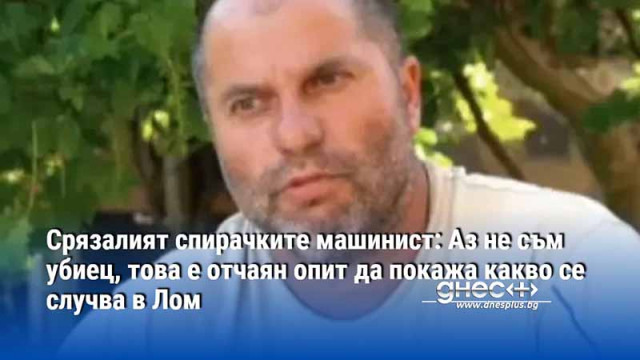 Срязалият спирачките машинист: Аз не съм убиец, това е отчаян опит да покажа какво се случва в Лом

днес+
www.dnesplus.bg